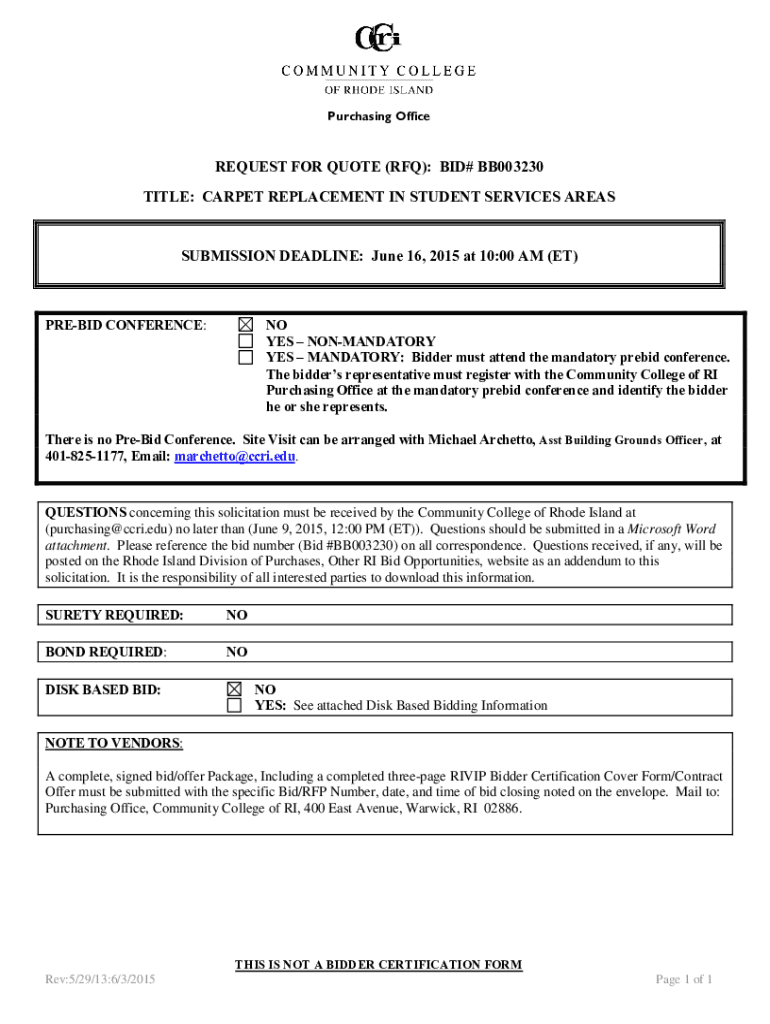 CCRI
COMMUNITY COLLEGE
OF RHODE ISLAND

Purchasing Office

REQUEST FOR QUOTE (RFQ): BID# BB003230

TITLE: CARPET REPLACEMENT IN STUDENT SERVICES AREAS

SUBMISSION DEADLINE: June 16, 2015 at 10:00 AM (ET)

PRE-BID CONFERENCE:

☒ NO
☐ YES – NON-MANDATORY
☐ YES – MANDATORY: Bidder must attend the mandatory prebid conference. The bidder's representative must register with the Community College of RI Purchasing Office at the mandatory prebid conference and identify the bidder he or she represents.

There is no Pre-Bid Conference. Site Visit can be arranged with Michael Archetto, Asst Building Grounds Officer, at 401-825-1177, Email: marchetto@ccri.edu.

QUESTIONS concerning this solicitation must be received by the Community College of Rhode Island at (purchasing@ccri.edu) no later than (June 9, 2015, 12:00 PM (ET)). Questions should be submitted in a Microsoft Word attachment. Please reference the bid number (Bid #BB003230) on all correspondence. Questions received, if any, will be posted on the Rhode Island Division of Purchases, Other RI Bid Opportunities, website as an addendum to this solicitation. It is the responsibility of all interested parties to download this information.

SURETY REQUIRED: NO

BOND REQUIRED: NO

DISK BASED BID:
☒ NO
☐ YES: See attached Disk Based Bidding Information

NOTE TO VENDORS:

A complete, signed bid/offer Package, Including a completed three-page RIVIP Bidder Certification Cover Form/Contract Offer must be submitted with the specific Bid/RFP Number, date, and time of bid closing noted on the envelope. Mail to: Purchasing Office, Community College of RI, 400 East Avenue, Warwick, RI 02886.

THIS IS NOT A BIDDER CERTIFICATION FORM

Rev:5/29/13:6/3/2015

Page 1 of 1